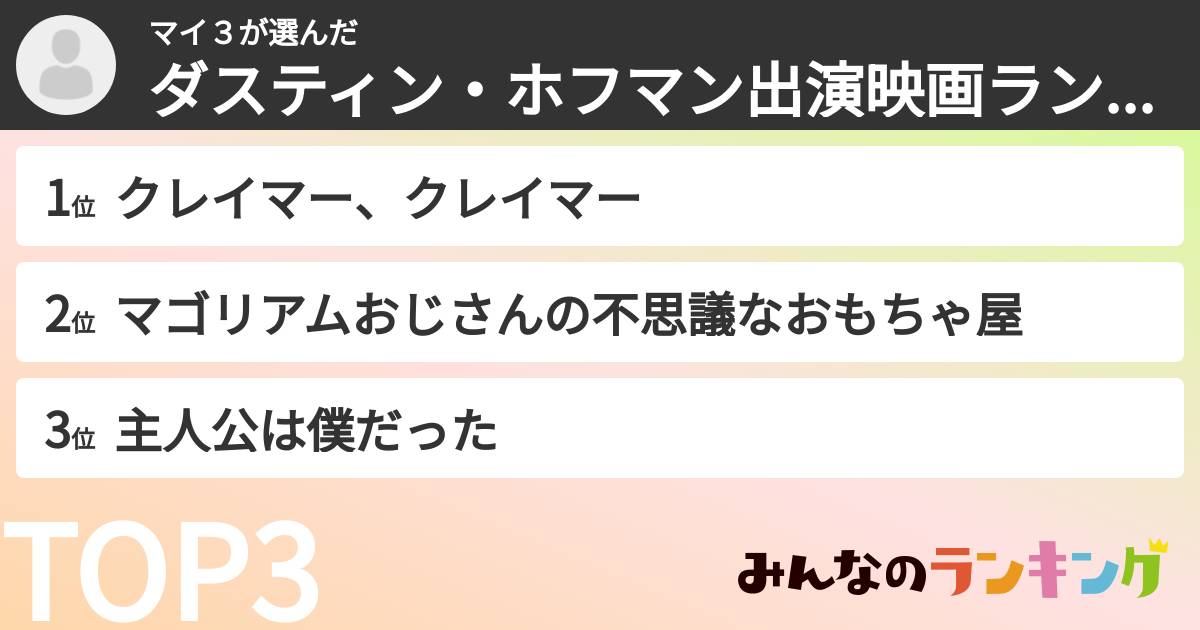 マイ３が選んだ
ダスティン・ホフマン出演映画ラン...

1位 クレイマー、クレイマー

2位 マゴリアムおじさんの不思議なおもちゃ屋

3位 主人公は僕だった

TOP3

みんなのランキング